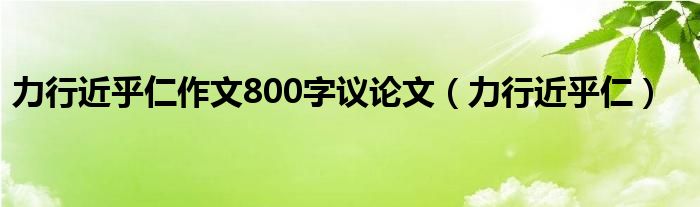 力行近乎仁作文800字议论文（力行近乎仁）